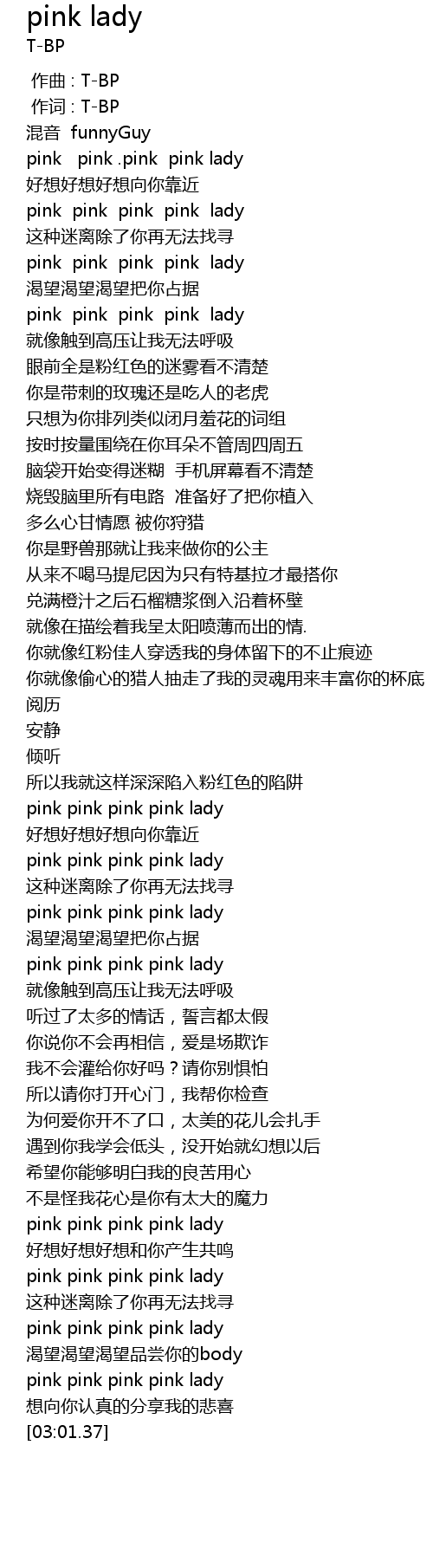 pink lady
T-BP

作曲 : T-BP
作词 : T-BP
混音 funnyGuy
pink pink .pink pink lady
好想好想好想向你靠近
pink pink pink pink lady
这种迷离除了你再无法找寻
pink pink pink pink lady
渴望渴望渴望把你占据
pink pink pink pink lady
就像触到高压让我无法呼吸
眼前全是粉红色的迷雾看不清楚
你是带刺的玫瑰还是吃人的老虎
只想为你排列类似闭月羞花的词组
按时按量围绕在你耳朵不管周四周五
脑袋开始变得迷糊 手机屏幕看不清楚
烧毁脑里所有电路 准备好了把你植入
多么心甘情愿 被你狩猎
你是野兽那就让我来做你的公主
从来不喝马提尼因为只有特基拉才最搭你
兑满橙汁之后石榴糖浆倒入沿着杯壁
就像在描绘着我呈太阳喷薄而出的情.
你就像红粉佳人穿透我的身体留下的不止痕迹
你就像偷心的猎人抽走了我的灵魂用来丰富你的杯底
阅历
安静
倾听
所以我就这样深深陷入粉红色的陷阱
pink pink pink pink lady
好想好想好想向你靠近
pink pink pink pink lady
这种迷离除了你再无法找寻
pink pink pink pink lady
渴望渴望渴望把你占据
pink pink pink pink lady
就像触到高压让我无法呼吸
听过了太多的情话，誓言都太假
你说你不会再相信，爱是场欺诈
我不会灌给你好吗？请你别惧怕
所以请你打开心门，我帮你检查
为何爱你开不了口，太美的花儿会扎手
遇到你我学会低头，没开始就幻想以后
希望你能够明白我的良苦用心
不是怪我花心是你有太大的魔力
pink pink pink pink lady
好想好想好想和你产生共鸣
pink pink pink pink lady
这种迷离除了你再无法找寻
pink pink pink pink lady
渴望渴望渴望品尝你的body
pink pink pink pink lady
想向你认真的分享我的悲喜
[03:01.37]